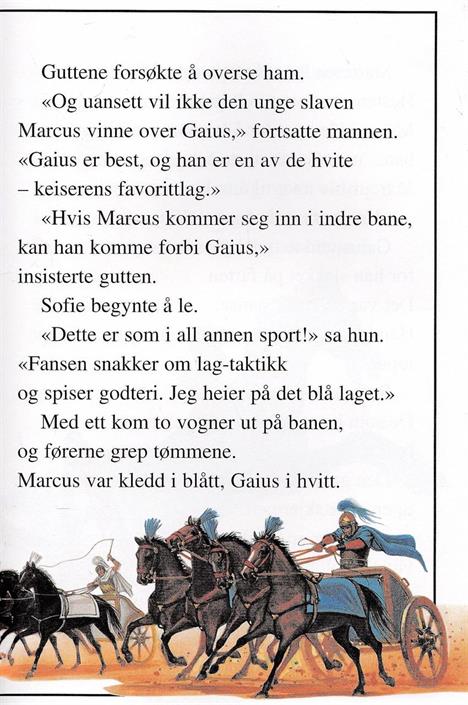 Guttene forsøkte å overse ham.

«Og uansett vil ikke den unge slaven Marcus vinne over Gaius,» fortsatte mannen. «Gaius er best, og han er en av de hvite – keiserens favorittlag.»

«Hvis Marcus kommer seg inn i indre bane, kan han komme forbi Gaius,» insisterte gutten.

Sofie begynte å le.

«Dette er som i all annen sport!» sa hun. «Fansen snakker om lag-taktikk og spiser godteri. Jeg heier på det blå laget.»

Med ett kom to vogner ut på banen, og førerne grep tømmene. Marcus var kledd i blått, Gaius i hvitt.